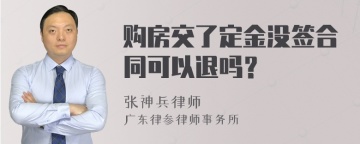 购房交了定金没签合同可以退吗？

张神兵律师
广东律参律师事务所